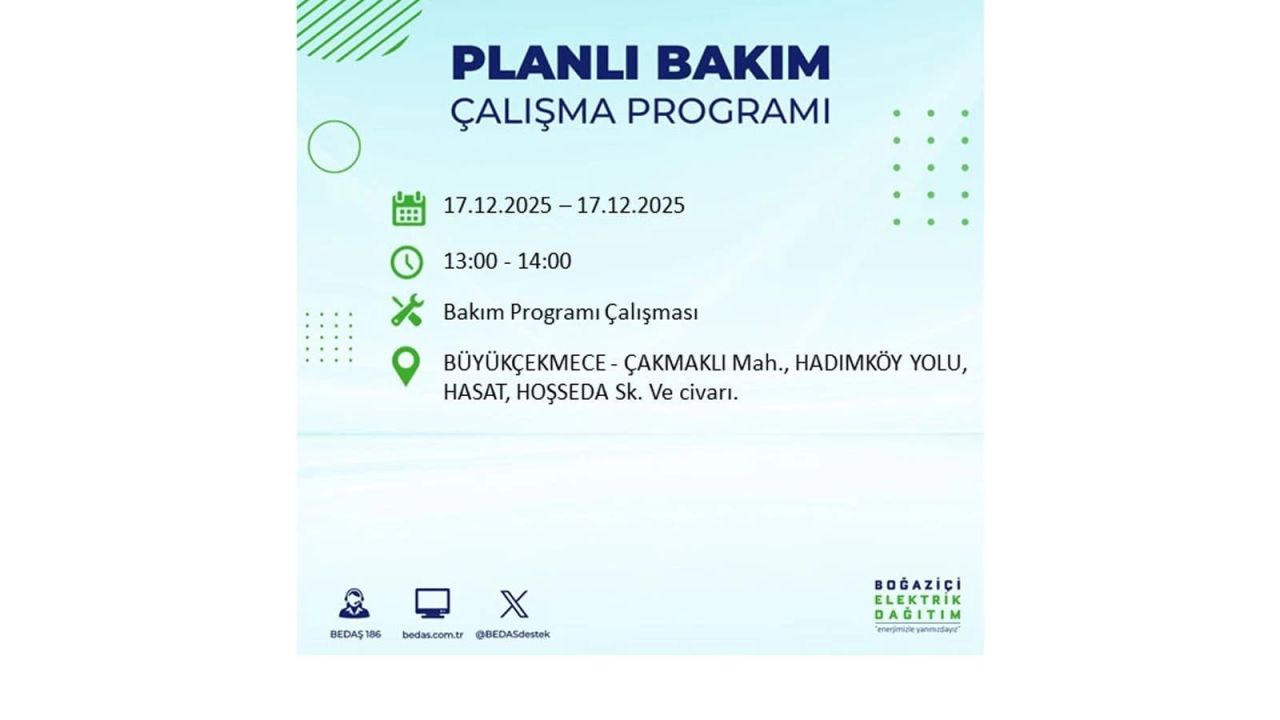 PLANLI BAKIM
ÇALIŞMA PROGRAMI

17.12.2025 – 17.12.2025

13:00 - 14:00

Bakım Programı Çalışması

BÜYÜKÇEKMECE - ÇAKMAKLI Mah., HADIMKÖY YOLU, HASAT, HOŞSEDA Sk. Ve civarı.

BEDAŞ 186
bedas.com.tr
@BEDASdestek

BOĞAZİÇİ
ELEKTRİK
DAĞITIM
"enerjimizle yanınızdayız"